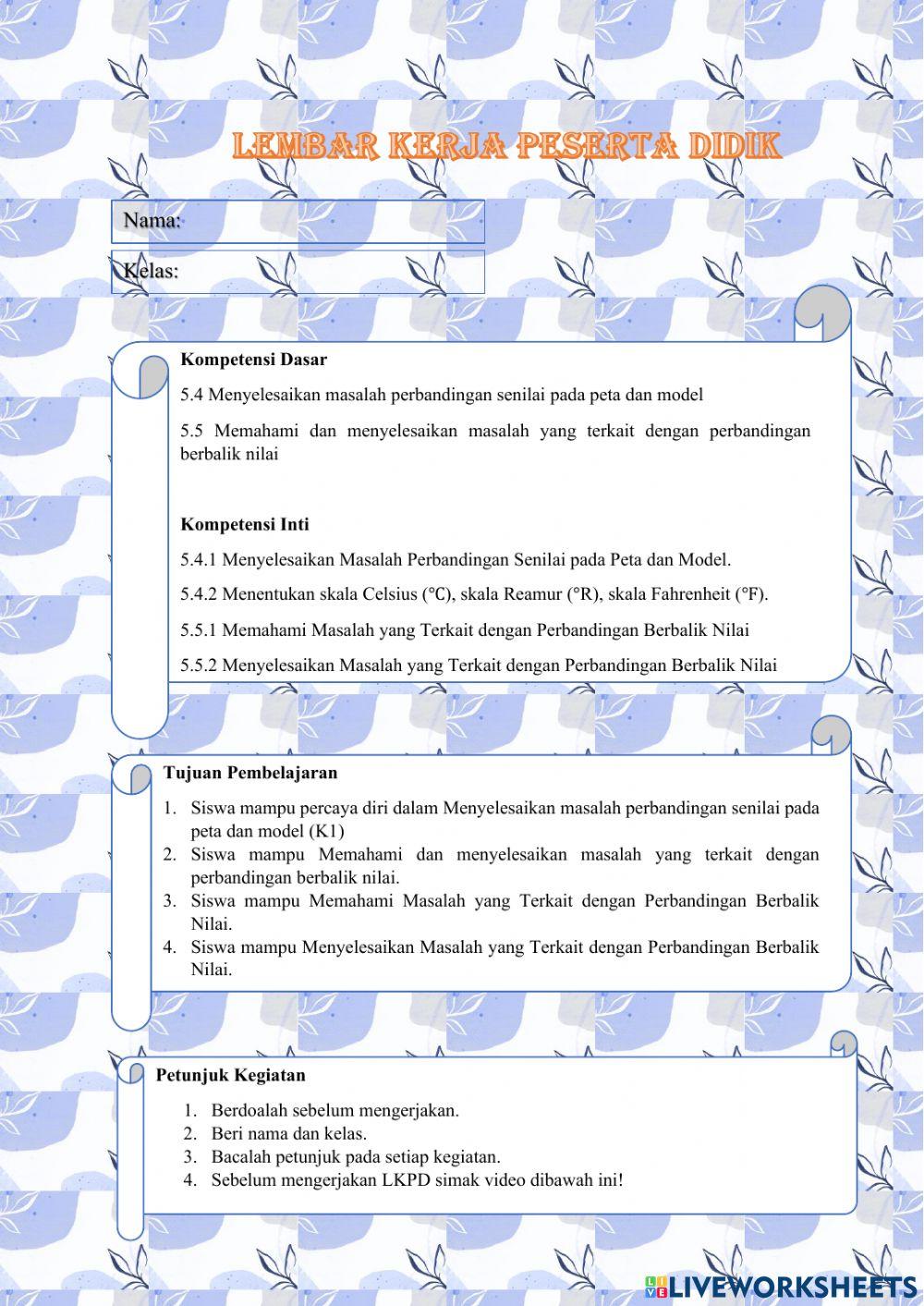 LEMBAR KERJA PESERTA DIDIK

Nama:

Kelas:

Kompetensi Dasar

5.4 Menyelesaikan masalah perbandingan senilai pada peta dan model

5.5 Memahami dan menyelesaikan masalah yang terkait dengan perbandingan berbalik nilai

Kompetensi Inti

5.4.1 Menyelesaikan Masalah Perbandingan Senilai pada Peta dan Model.

5.4.2 Menentukan skala Celsius (°C), skala Reamur (°R), skala Fahrenheit (°F).

5.5.1 Memahami Masalah yang Terkait dengan Perbandingan Berbalik Nilai

5.5.2 Menyelesaikan Masalah yang Terkait dengan Perbandingan Berbalik Nilai

Tujuan Pembelajaran

1. Siswa mampu percaya diri dalam Menyelesaikan masalah perbandingan senilai pada peta dan model (K1)
2. Siswa mampu Memahami dan menyelesaikan masalah yang terkait dengan perbandingan berbalik nilai.
3. Siswa mampu Memahami Masalah yang Terkait dengan Perbandingan Berbalik Nilai.
4. Siswa mampu Menyelesaikan Masalah yang Terkait dengan Perbandingan Berbalik Nilai.

Petunjuk Kegiatan

1. Berdoalah sebelum mengerjakan.
2. Beri nama dan kelas.
3. Bacalah petunjuk pada setiap kegiatan.
4. Sebelum mengerjakan LKPD simak video dibawah ini!

LIVEWORKSHEETS